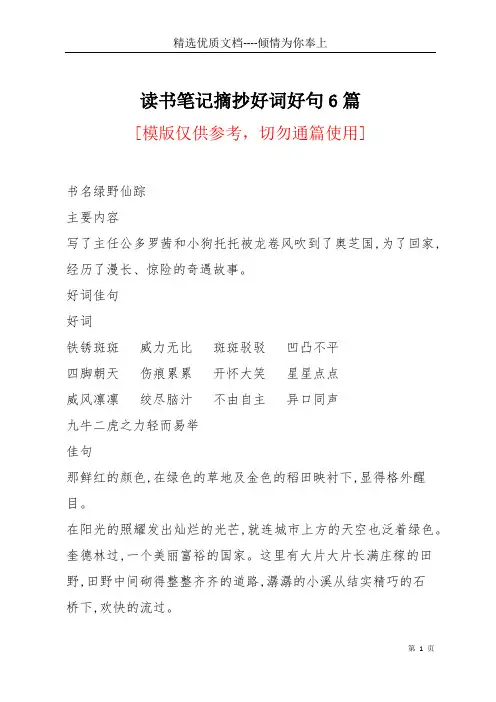 精选优质文档----倾情为你奉上

读书笔记摘抄好词好句6篇

[模版仅供参考，切勿通篇使用]

书名绿野仙踪

主要内容

写了主任公多罗茜和小狗托托被龙卷风吹到了奥芝国,为了回家,经历了漫长、惊险的奇遇故事。

好词佳句

好词

铁锈斑斑　威力无比　斑斑驳驳　凹凸不平

四脚朝天　伤痕累累　开怀大笑　星星点点

威风凛凛　绞尽脑汁　不由自主　异口同声

九牛二虎之力轻而易举

佳句

那鲜红的颜色,在绿色的草地及金色的稻田映衬下,显得格外醒目。

在阳光的照耀发出灿烂的光芒,就连城市上方的天空也泛着绿色。

奎德林过,一个美丽富裕的国家。这里有大片大片长满庄稼的田野,田野中间砌得整整齐齐的道路,潺潺的小溪从结实精巧的石桥下,欢快的流过。

第 1 页